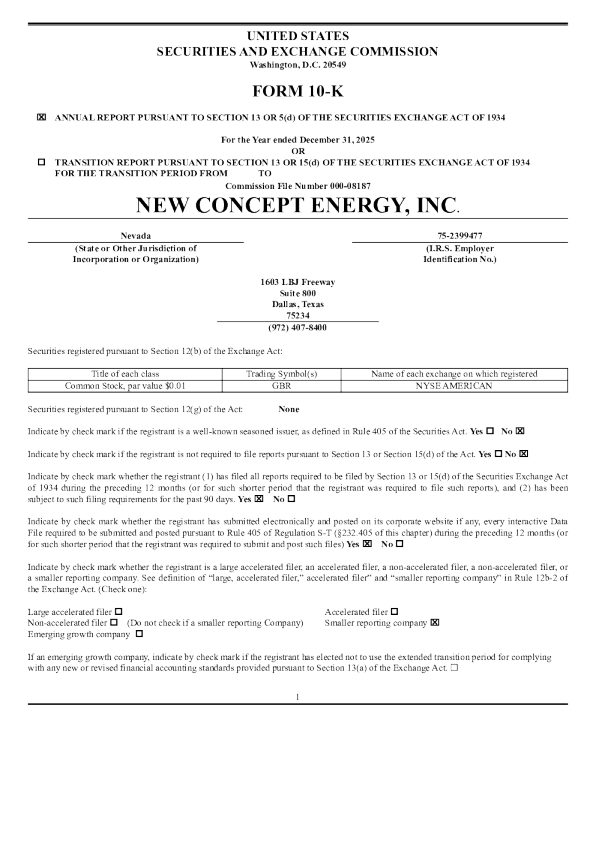 UNITED STATES
SECURITIES AND EXCHANGE COMMISSION
Washington, D.C. 20549

FORM 10-K

☒ ANNUAL REPORT PURSUANT TO SECTION 13 OR 5(d) OF THE SECURITIES EXCHANGE ACT OF 1934

For the Year ended December 31, 2025
OR

☐ TRANSITION REPORT PURSUANT TO SECTION 13 OR 15(d) OF THE SECURITIES EXCHANGE ACT OF 1934 FOR THE TRANSITION PERIOD FROM TO

Commission File Number 000-08187

NEW CONCEPT ENERGY, INC.

Nevada
(State or Other Jurisdiction of Incorporation or Organization)

75-2399477
(I.R.S. Employer Identification No.)

1603 LBJ Freeway
Suite 800
Dallas, Texas
75234
(972) 407-8400

Securities registered pursuant to Section 12(b) of the Exchange Act:

| Title of each class | Trading Symbol(s) | Name of each exchange on which registered |
|---|---|---|
| Common Stock, par value $0.01 | GBR | NYSE AMERICAN |

Securities registered pursuant to Section 12(g) of the Act: None

Indicate by check mark if the registrant is a well-known seasoned issuer, as defined in Rule 405 of the Securities Act. Yes ☐ No ☒

Indicate by check mark if the registrant is not required to file reports pursuant to Section 13 or Section 15(d) of the Act. Yes ☐ No ☒

Indicate by check mark whether the registrant (1) has filed all reports required to be filed by Section 13 or 15(d) of the Securities Exchange Act of 1934 during the preceding 12 months (or for such shorter period that the registrant was required to file such reports), and (2) has been subject to such filing requirements for the past 90 days. Yes ☒ No ☐

Indicate by check mark whether the registrant has submitted electronically and posted on its corporate website if any, every interactive Data File required to be submitted and posted pursuant to Rule 405 of Regulation S-T (§232.405 of this chapter) during the preceding 12 months (or for such shorter period that the registrant was required to submit and post such files) Yes ☒ No ☐

Indicate by check mark whether the registrant is a large accelerated filer, an accelerated filer, a non-accelerated filer, a non-accelerated filer, or a smaller reporting company. See definition of "large, accelerated filer," accelerated filer" and "smaller reporting company" in Rule 12b-2 of the Exchange Act. (Check one):

Large accelerated filer ☐
Non-accelerated filer ☐ (Do not check if a smaller reporting Company)
Emerging growth company ☐

Accelerated filer ☐
Smaller reporting company ☒

If an emerging growth company, indicate by check mark if the registrant has elected not to use the extended transition period for complying with any new or revised financial accounting standards provided pursuant to Section 13(a) of the Exchange Act. ☐

1